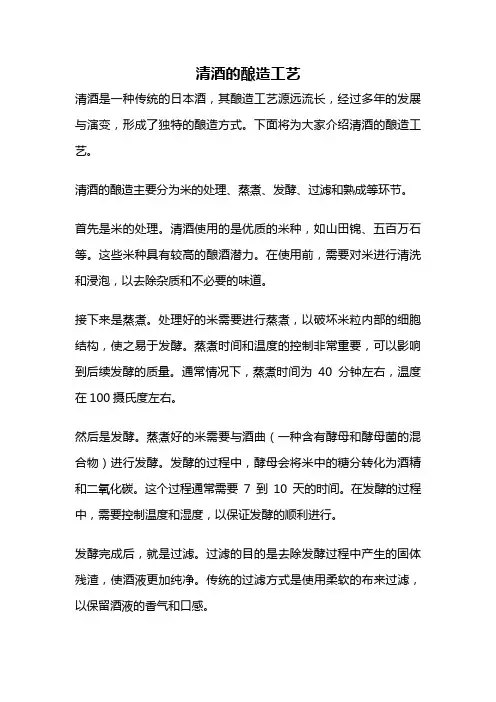 清酒的酿造工艺

清酒是一种传统的日本酒，其酿造工艺源远流长，经过多年的发展与演变，形成了独特的酿造方式。下面将为大家介绍清酒的酿造工艺。

清酒的酿造主要分为米的处理、蒸煮、发酵、过滤和熟成等环节。

首先是米的处理。清酒使用的是优质的米种，如山田锦、五百万石等。这些米种具有较高的酿酒潜力。在使用前，需要对米进行清洗和浸泡，以去除杂质和不必要的味道。

接下来是蒸煮。处理好的米需要进行蒸煮，以破坏米粒内部的细胞结构，使之易于发酵。蒸煮时间和温度的控制非常重要，可以影响到后续发酵的质量。通常情况下，蒸煮时间为 40 分钟左右，温度在 100 摄氏度左右。

然后是发酵。蒸煮好的米需要与酒曲（一种含有酵母和酵母菌的混合物）进行发酵。发酵的过程中，酵母会将米中的糖分转化为酒精和二氧化碳。这个过程通常需要 7 到 10 天的时间。在发酵的过程中，需要控制温度和湿度，以保证发酵的顺利进行。

发酵完成后，就是过滤。过滤的目的是去除发酵过程中产生的固体残渣，使酒液更加纯净。传统的过滤方式是使用柔软的布来过滤，以保留酒液的香气和口感。